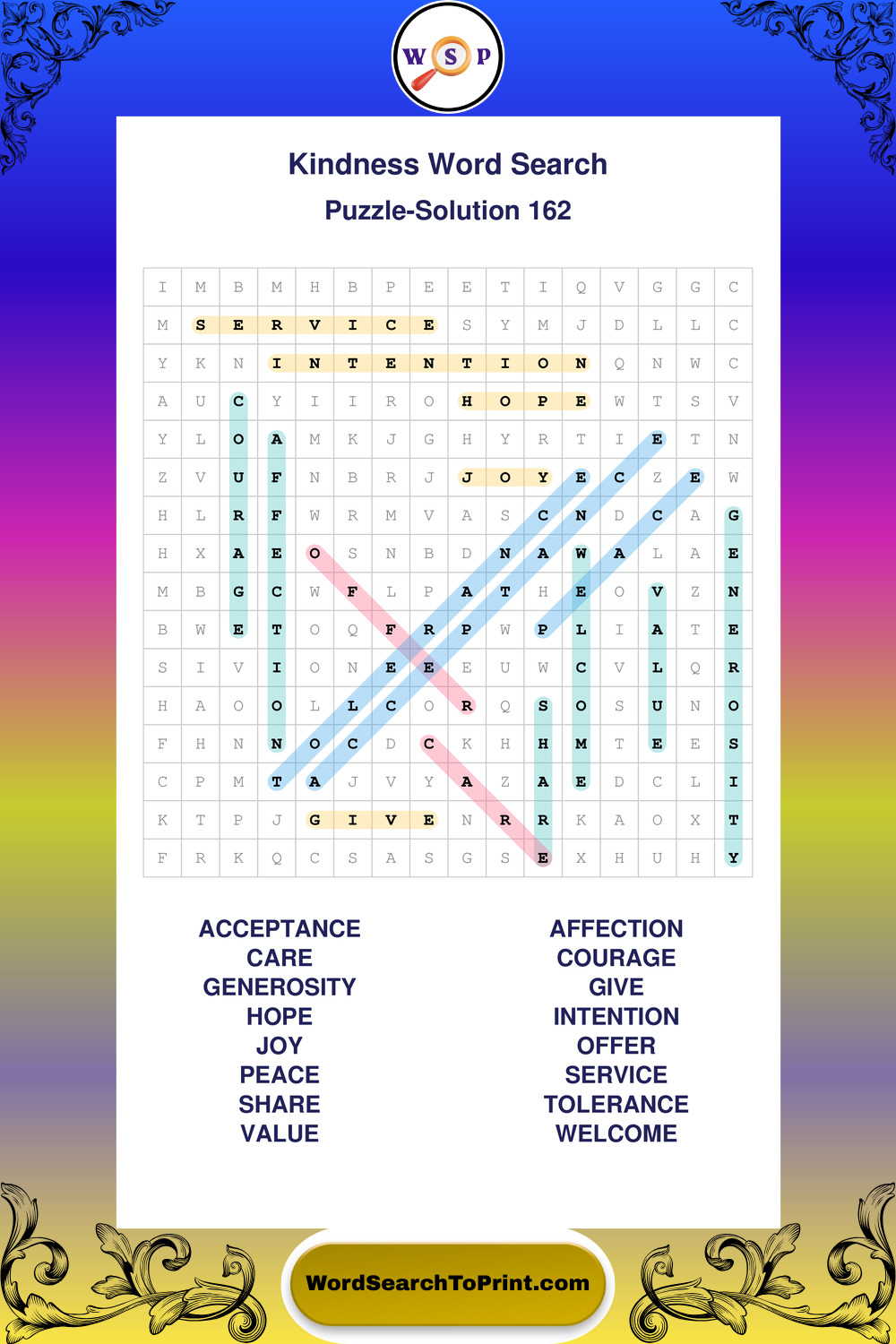 W S P

Kindness Word Search

Puzzle-Solution 162

| I | M | B | M | H | B | P | E | E | T | I | Q | V | G | G | C |
|---|---|---|---|---|---|---|---|---|---|---|---|---|---|---|---|
| M | S | E | R | V | I | C | E | S | Y | M | J | D | L | L | C |
| Y | K | N | I | N | T | E | N | T | I | O | N | Q | N | W | C |
| A | U | C | Y | I | I | R | O | H | O | P | E | W | T | S | V |
| Y | L | O | A | M | K | J | G | H | Y | R | T | I | E | T | N |
| Z | V | U | F | N | B | R | J | J | O | Y | E | C | Z | E | W |
| H | L | R | F | W | R | M | V | A | S | C | N | D | C | A | G |
| H | X | A | E | O | S | N | B | D | N | A | W | A | L | A | E |
| M | B | G | C | W | F | L | P | A | T | H | E | O | V | Z | N |
| B | W | E | T | O | Q | F | R | P | W | P | L | I | A | T | E |
| S | I | V | I | O | N | E | E | E | U | W | C | V | L | Q | R |
| H | A | O | O | L | L | C | O | R | Q | S | O | S | U | N | O |
| F | H | N | N | O | C | D | C | K | H | H | M | T | E | E | S |
| C | P | M | T | A | J | V | Y | A | Z | A | E | D | C | L | I |
| K | T | P | J | G | I | V | E | N | R | R | K | A | O | X | T |
| F | R | K | Q | C | S | A | S | G | S | E | X | H | U | H | Y |

ACCEPTANCE
CARE
GENEROSITY
HOPE
JOY
PEACE
SHARE
VALUE

AFFECTION
COURAGE
GIVE
INTENTION
OFFER
SERVICE
TOLERANCE
WELCOME

WordSearchToPrint.com